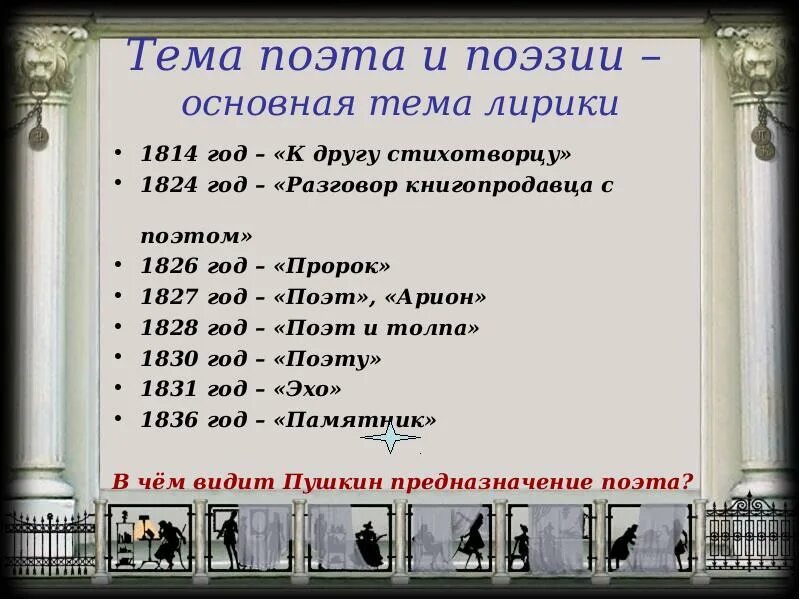 Тема поэта и поэзии – основная тема лирики

• 1814 год – «К другу стихотворцу»
• 1824 год – «Разговор книгопродавца с поэтом»
• 1826 год – «Пророк»
• 1827 год – «Поэт», «Арион»
• 1828 год – «Поэт и толпа»
• 1830 год – «Поэту»
• 1831 год – «Эхо»
• 1836 год – «Памятник»

В чём видит Пушкин предназначение поэта?